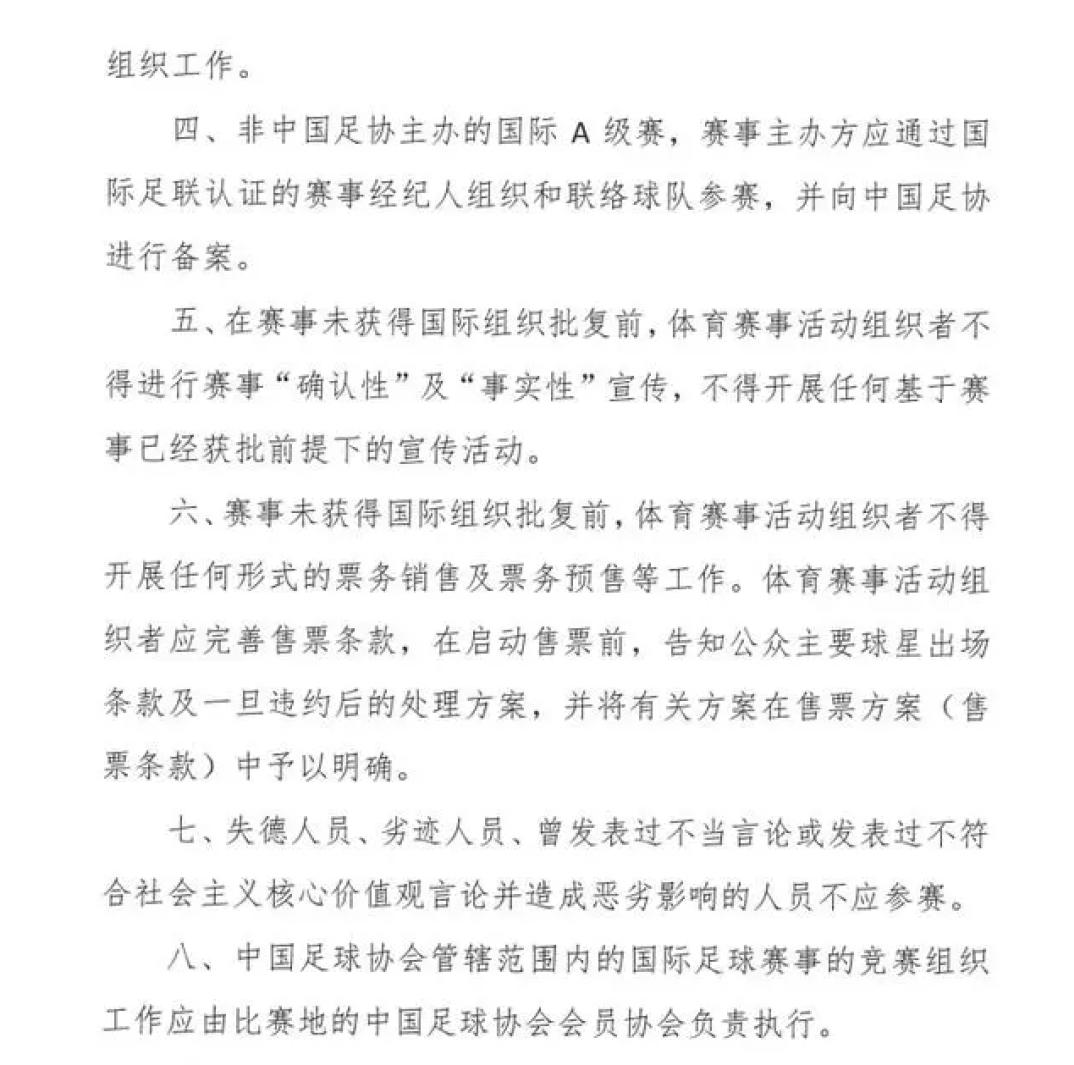 组织工作。

四、非中国足协主办的国际 A 级赛，赛事主办方应通过国际足联认证的赛事经纪人组织和联络球队参赛，并向中国足协进行备案。

五、在赛事未获得国际组织批复前，体育赛事活动组织者不得进行赛事“确认性”及“事实性”宣传，不得开展任何基于赛事已经获批前提下的宣传活动。

六、赛事未获得国际组织批复前，体育赛事活动组织者不得开展任何形式的票务销售及票务预售等工作。体育赛事活动组织者应完善售票条款，在启动售票前，告知公众主要球星出场条款及一旦违约后的处理方案，并将有关方案在售票方案（售票条款）中予以明确。

七、失德人员、劣迹人员、曾发表过不当言论或发表过不符合社会主义核心价值观言论并造成恶劣影响的人员不应参赛。

八、中国足球协会管辖范围内的国际足球赛事的竞赛组织工作应由比赛地的中国足球协会会员协会负责执行。